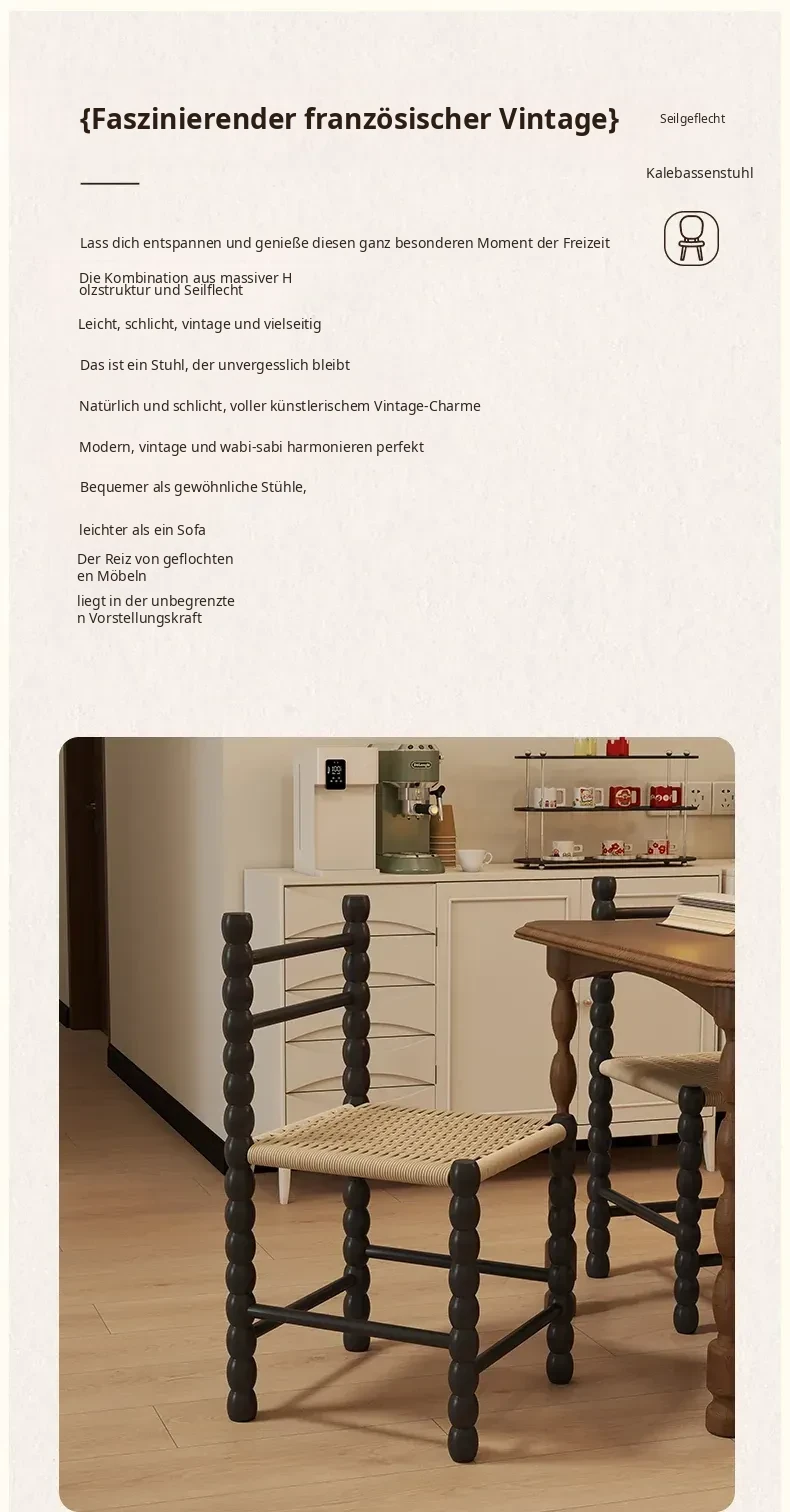 {Faszinierender französischer Vintage}

Seilgeflecht

Kalebassenstuhl

Lass dich entspannen und genieße diesen ganz besonderen Moment der Freizeit

Die Kombination aus massiver Holzstruktur und Seilflecht

Leicht, schlicht, vintage und vielseitig

Das ist ein Stuhl, der unvergesslich bleibt

Natürlich und schlicht, voller künstlerischem Vintage-Charme

Modern, vintage und wabi-sabi harmonieren perfekt

Bequemer als gewöhnliche Stühle,

leichter als ein Sofa

Der Reiz von geflochtenen Möbeln

liegt in der unbegrenzten Vorstellungskraft